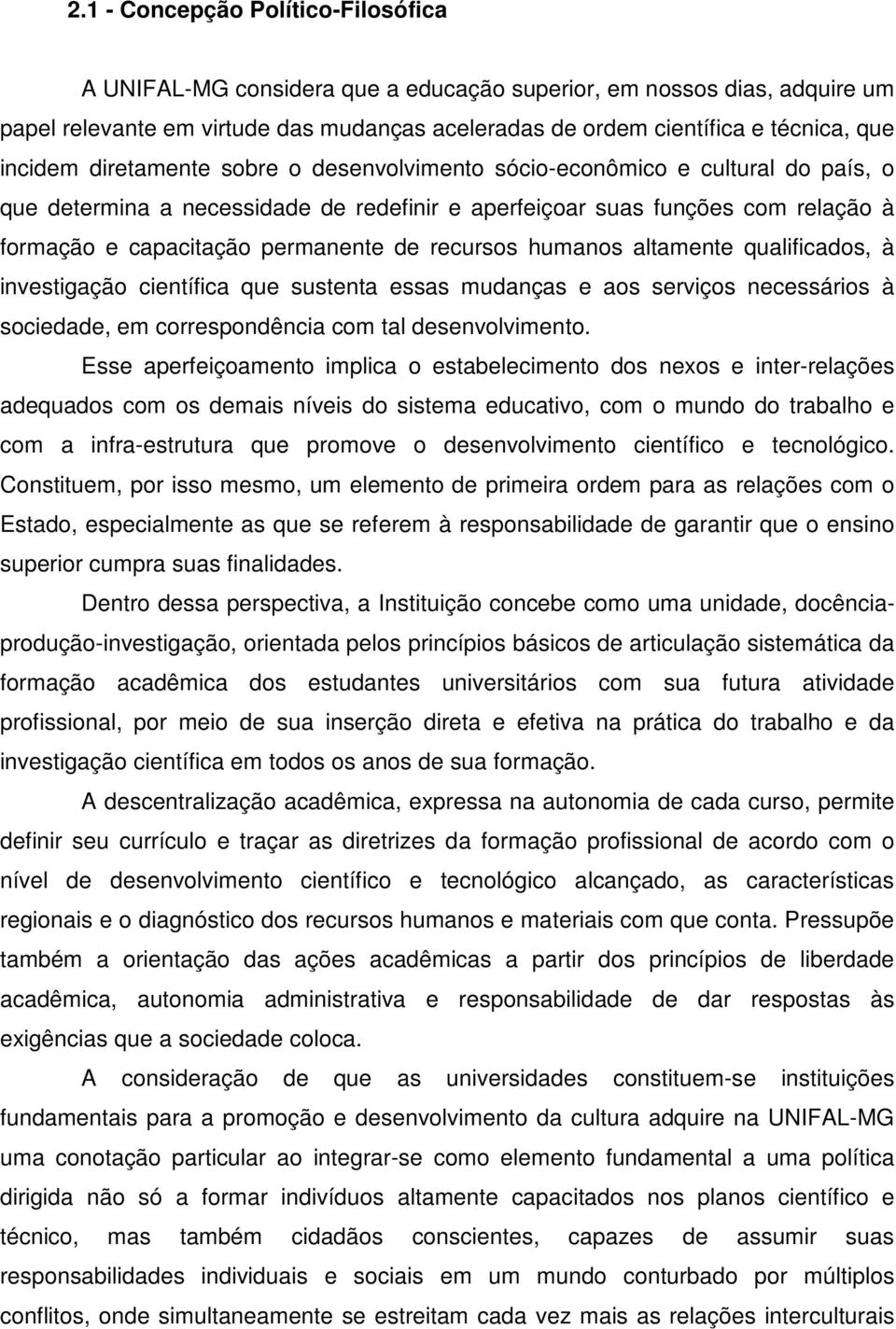 2.1 - Concepção Político-Filosófica

A UNIFAL-MG considera que a educação superior, em nossos dias, adquire um papel relevante em virtude das mudanças aceleradas de ordem científica e técnica, que incidem diretamente sobre o desenvolvimento sócio-econômico e cultural do país, o que determina a necessidade de redefinir e aperfeiçoar suas funções com relação à formação e capacitação permanente de recursos humanos altamente qualificados, à investigação científica que sustenta essas mudanças e aos serviços necessários à sociedade, em correspondência com tal desenvolvimento.

Esse aperfeiçoamento implica o estabelecimento dos nexos e inter-relações adequados com os demais níveis do sistema educativo, com o mundo do trabalho e com a infra-estrutura que promove o desenvolvimento científico e tecnológico. Constituem, por isso mesmo, um elemento de primeira ordem para as relações com o Estado, especialmente as que se referem à responsabilidade de garantir que o ensino superior cumpra suas finalidades.

Dentro dessa perspectiva, a Instituição concebe como uma unidade, docência-produção-investigação, orientada pelos princípios básicos de articulação sistemática da formação acadêmica dos estudantes universitários com sua futura atividade profissional, por meio de sua inserção direta e efetiva na prática do trabalho e da investigação científica em todos os anos de sua formação.

A descentralização acadêmica, expressa na autonomia de cada curso, permite definir seu currículo e traçar as diretrizes da formação profissional de acordo com o nível de desenvolvimento científico e tecnológico alcançado, as características regionais e o diagnóstico dos recursos humanos e materiais com que conta. Pressupõe também a orientação das ações acadêmicas a partir dos princípios de liberdade acadêmica, autonomia administrativa e responsabilidade de dar respostas às exigências que a sociedade coloca.

A consideração de que as universidades constituem-se instituições fundamentais para a promoção e desenvolvimento da cultura adquire na UNIFAL-MG uma conotação particular ao integrar-se como elemento fundamental a uma política dirigida não só a formar indivíduos altamente capacitados nos planos científico e técnico, mas também cidadãos conscientes, capazes de assumir suas responsabilidades individuais e sociais em um mundo conturbado por múltiplos conflitos, onde simultaneamente se estreitam cada vez mais as relações interculturais